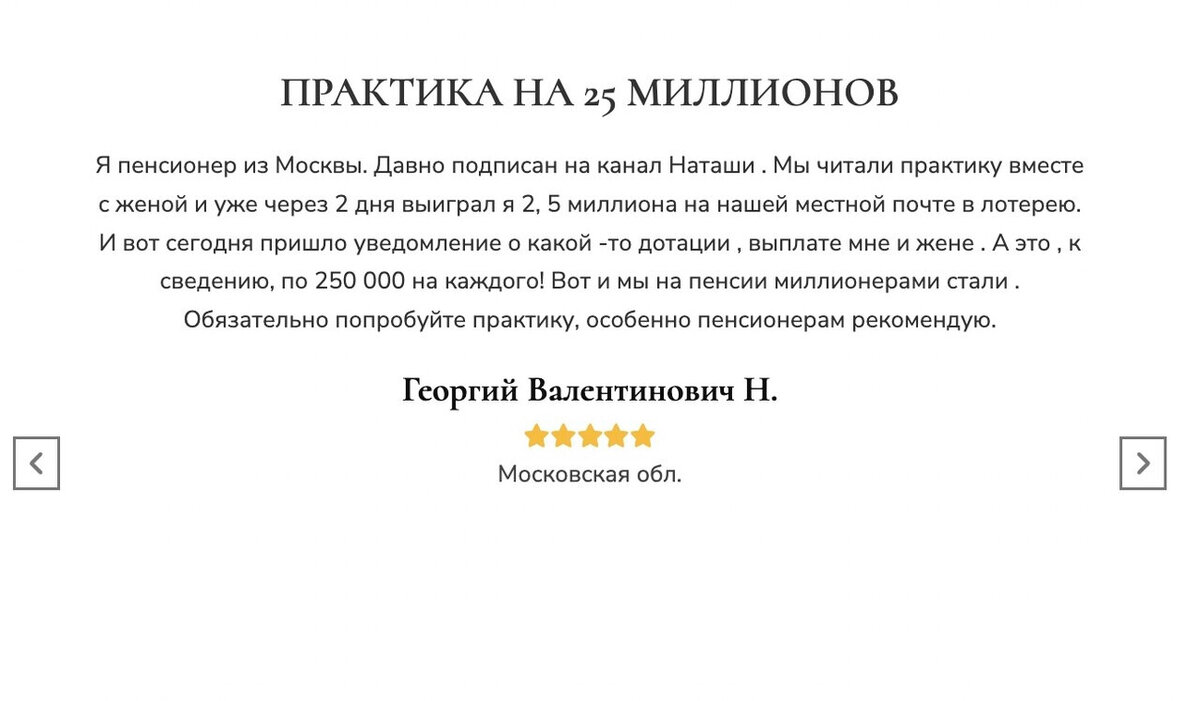 ПРАКТИКА НА 25 МИЛЛИОНОВ

Я пенсионер из Москвы. Давно подписан на канал Наташи . Мы читали практику вместе с женой и уже через 2 дня выиграл я 2, 5 миллиона на нашей местной почте в лотерею. И вот сегодня пришло уведомление о какой -то дотации , выплате мне и жене . А это , к сведению, по 250 000 на каждого! Вот и мы на пенсии миллионерами стали . Обязательно попробуйте практику, особенно пенсионерам рекомендую.

Георгий Валентинович Н.

Московская обл.